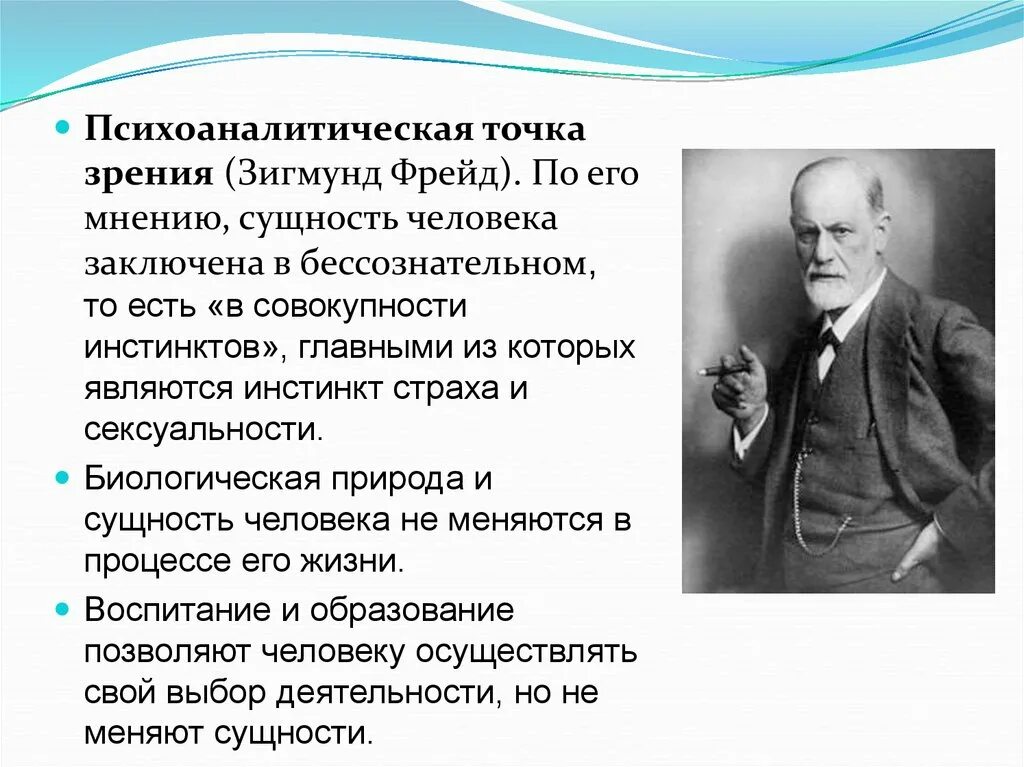 Психоаналитическая точка зрения (Зигмунд Фрейд). По его мнению, сущность человека заключена в бессознательном, то есть «в совокупности инстинктов», главными из которых являются инстинкт страха и сексуальности.

Биологическая природа и сущность человека не меняются в процессе его жизни.

Воспитание и образование позволяют человеку осуществлять свой выбор деятельности, но не меняют сущности.